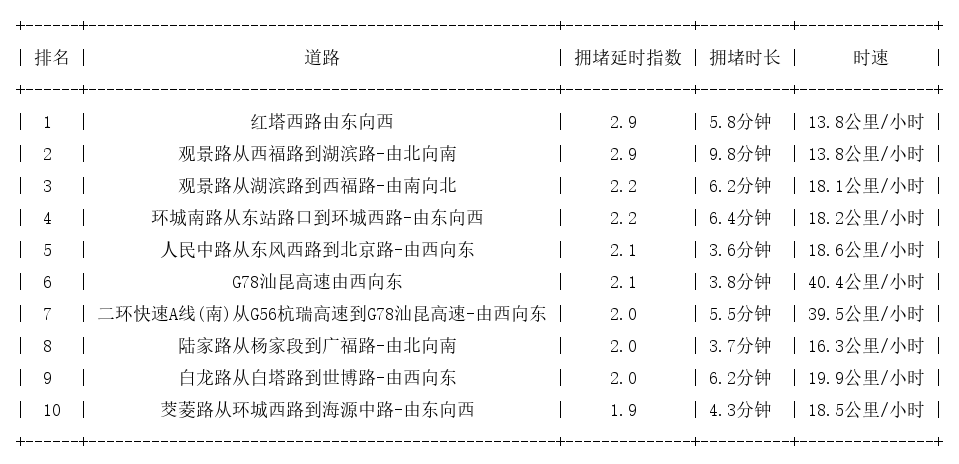 | 排名 | 道路 | 拥堵延时指数 | 拥堵时长 | 时速 |
|---|---|---|---|---|
| 1 | 红塔西路由东向西 | 2.9 | 5.8分钟 | 13.8公里/小时 |
| 2 | 观景路从西福路到湖滨路-由北向南 | 2.9 | 9.8分钟 | 13.8公里/小时 |
| 3 | 观景路从湖滨路到西福路-由南向北 | 2.2 | 6.2分钟 | 18.1公里/小时 |
| 4 | 环城南路从东站路口到环城西路-由东向西 | 2.2 | 6.4分钟 | 18.2公里/小时 |
| 5 | 人民中路从东风西路到北京路-由西向东 | 2.1 | 3.6分钟 | 18.6公里/小时 |
| 6 | G78汕昆高速由西向东 | 2.1 | 3.8分钟 | 40.4公里/小时 |
| 7 | 二环快速A线(南)从G56杭瑞高速到G78汕昆高速-由西向东 | 2.0 | 5.5分钟 | 39.5公里/小时 |
| 8 | 陆家路从杨家段到广福路-由北向南 | 2.0 | 3.7分钟 | 16.3公里/小时 |
| 9 | 白龙路从白塔路到世博路-由西向东 | 2.0 | 6.2分钟 | 19.9公里/小时 |
| 10 | 茭菱路从环城西路到海源中路-由东向西 | 1.9 | 4.3分钟 | 18.5公里/小时 |